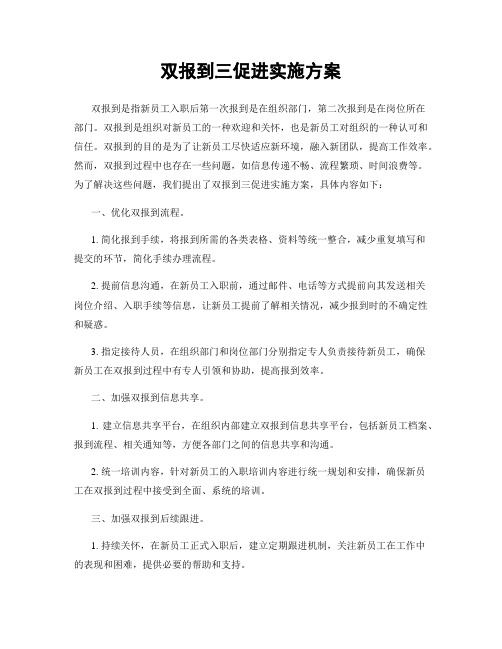 双报到三促进实施方案

双报到是指新员工入职后第一次报到是在组织部门，第二次报到是在岗位所在部门。双报到是组织对新员工的一种欢迎和关怀，也是新员工对组织的一种认可和信任。双报到的目的是为了让新员工尽快适应新环境，融入新团队，提高工作效率。然而，双报到过程中也存在一些问题，如信息传递不畅、流程繁琐、时间浪费等。为了解决这些问题，我们提出了双报到三促进实施方案，具体内容如下：

一、优化双报到流程。

1. 简化报到手续，将报到所需的各类表格、资料等统一整合，减少重复填写和提交的环节，简化手续办理流程。

2. 提前信息沟通，在新员工入职前，通过邮件、电话等方式提前向其发送相关岗位介绍、入职手续等信息，让新员工提前了解相关情况，减少报到时的不确定性和疑惑。

3. 指定接待人员，在组织部门和岗位部门分别指定专人负责接待新员工，确保新员工在双报到过程中有专人引领和协助，提高报到效率。

二、加强双报到信息共享。

1. 建立信息共享平台，在组织内部建立双报到信息共享平台，包括新员工档案、报到流程、相关通知等，方便各部门之间的信息共享和沟通。

2. 统一培训内容，针对新员工的入职培训内容进行统一规划和安排，确保新员工在双报到过程中接受到全面、系统的培训。

三、加强双报到后续跟进。

1. 持续关怀，在新员工正式入职后，建立定期跟进机制，关注新员工在工作中的表现和困难，提供必要的帮助和支持。